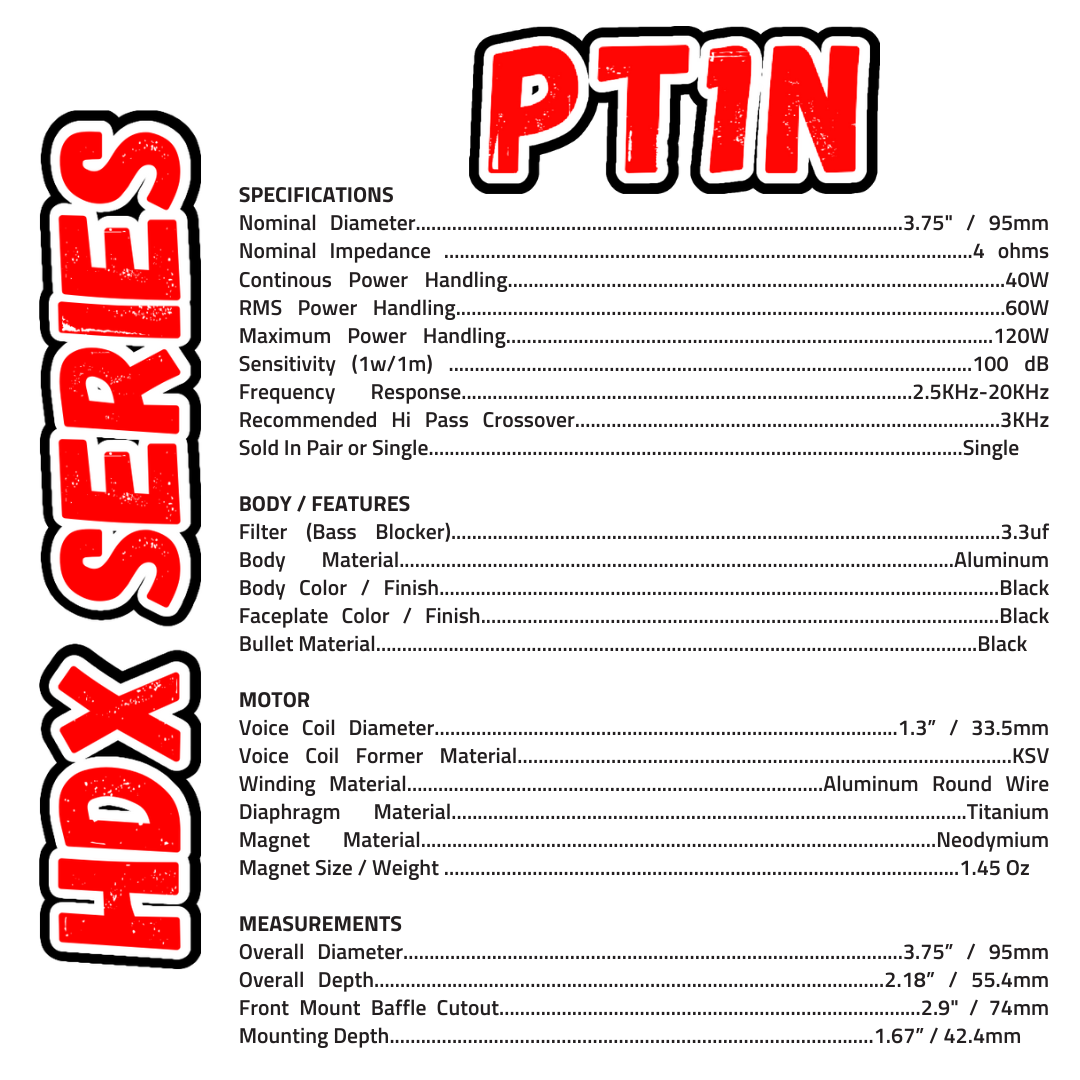 PT1N

HDX SERIES

SPECIFICATIONS
Nominal Diameter 3.75" / 95mm
Nominal Impedance 4 ohms
Continous Power Handling 40W
RMS Power Handling 60W
Maximum Power Handling 120W
Sensitivity (1w/1m) 100 dB
Frequency Response 2.5KHz-20KHz
Recommended Hi Pass Crossover 3KHz
Sold In Pair or Single Single

BODY / FEATURES
Filter (Bass Blocker) 3.3uf
Body Material Aluminum
Body Color / Finish Black
Faceplate Color / Finish Black
Bullet Material Black

MOTOR
Voice Coil Diameter 1.3" / 33.5mm
Voice Coil Former Material KSV
Winding Material Aluminum Round Wire
Diaphragm Material Titanium
Magnet Material Neodymium
Magnet Size / Weight 1.45 Oz

MEASUREMENTS
Overall Diameter 3.75" / 95mm
Overall Depth 2.18" / 55.4mm
Front Mount Baffle Cutout 2.9" / 74mm
Mounting Depth 1.67" / 42.4mm